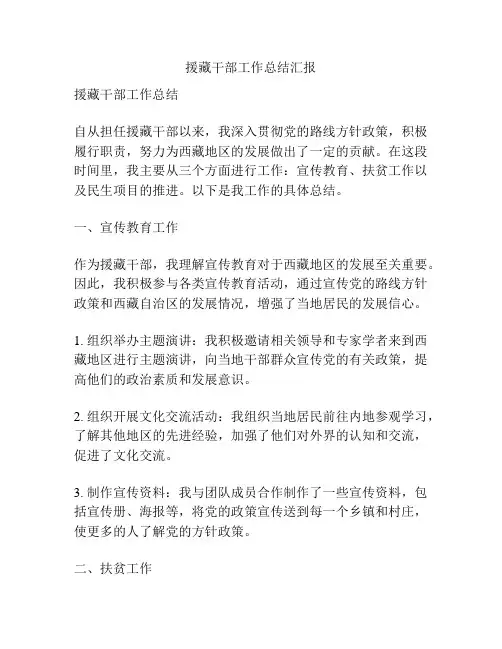 援藏干部工作总结汇报

援藏干部工作总结

自从担任援藏干部以来，我深入贯彻党的路线方针政策，积极履行职责，努力为西藏地区的发展做出了一定的贡献。在这段时间里，我主要从三个方面进行工作：宣传教育、扶贫工作以及民生项目的推进。以下是我工作的具体总结。

一、宣传教育工作

作为援藏干部，我理解宣传教育对于西藏地区的发展至关重要。因此，我积极参与各类宣传教育活动，通过宣传党的路线方针政策和西藏自治区的发展情况，增强了当地居民的发展信心。

1. 组织举办主题演讲：我积极邀请相关领导和专家学者来到西藏地区进行主题演讲，向当地干部群众宣传党的有关政策，提高他们的政治素质和发展意识。

2. 组织开展文化交流活动：我组织当地居民前往内地参观学习，了解其他地区的先进经验，加强了他们对外界的认知和交流，促进了文化交流。

3. 制作宣传资料：我与团队成员合作制作了一些宣传资料，包括宣传册、海报等，将党的政策宣传送到每一个乡镇和村庄，使更多的人了解党的方针政策。

二、扶贫工作